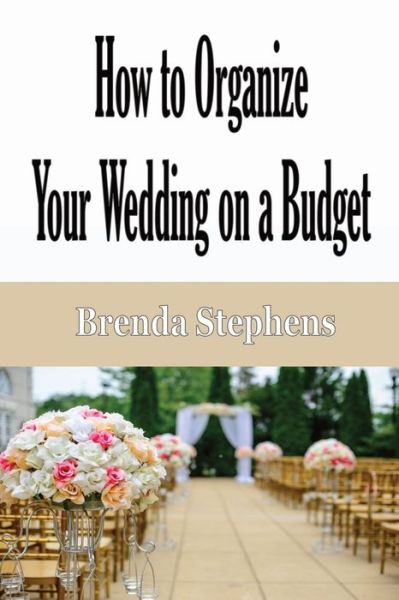 How to Organize Your Wedding on a Budget

Brenda Stephens